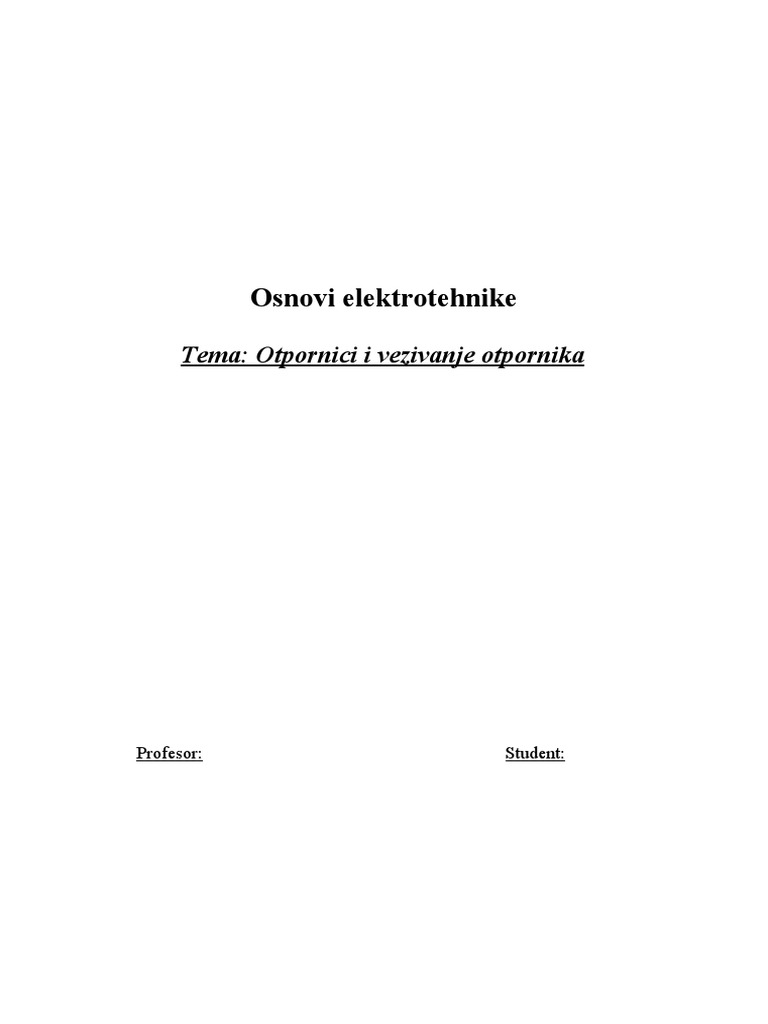 Osnovi elektrotehnike

Tema: Otpornici i vezivanje otpornika

Profesor:

Student: